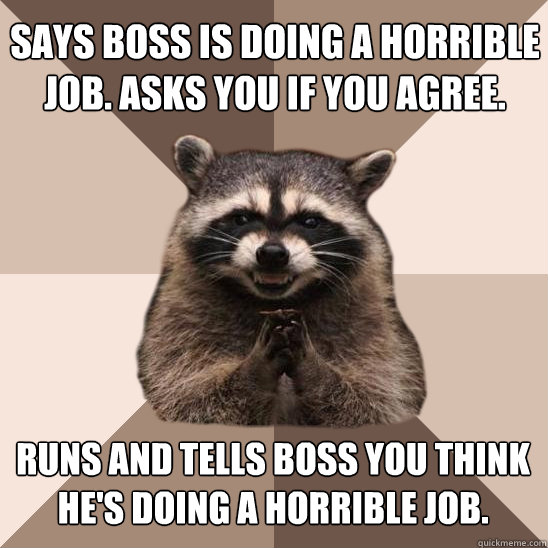 SAYS BOSS IS DOING A HORRIBLE JOB. ASKS YOU IF YOU AGREE.

RUNS AND TELLS BOSS YOU THINK HE'S DOING A HORRIBLE JOB.

quickmeme.com